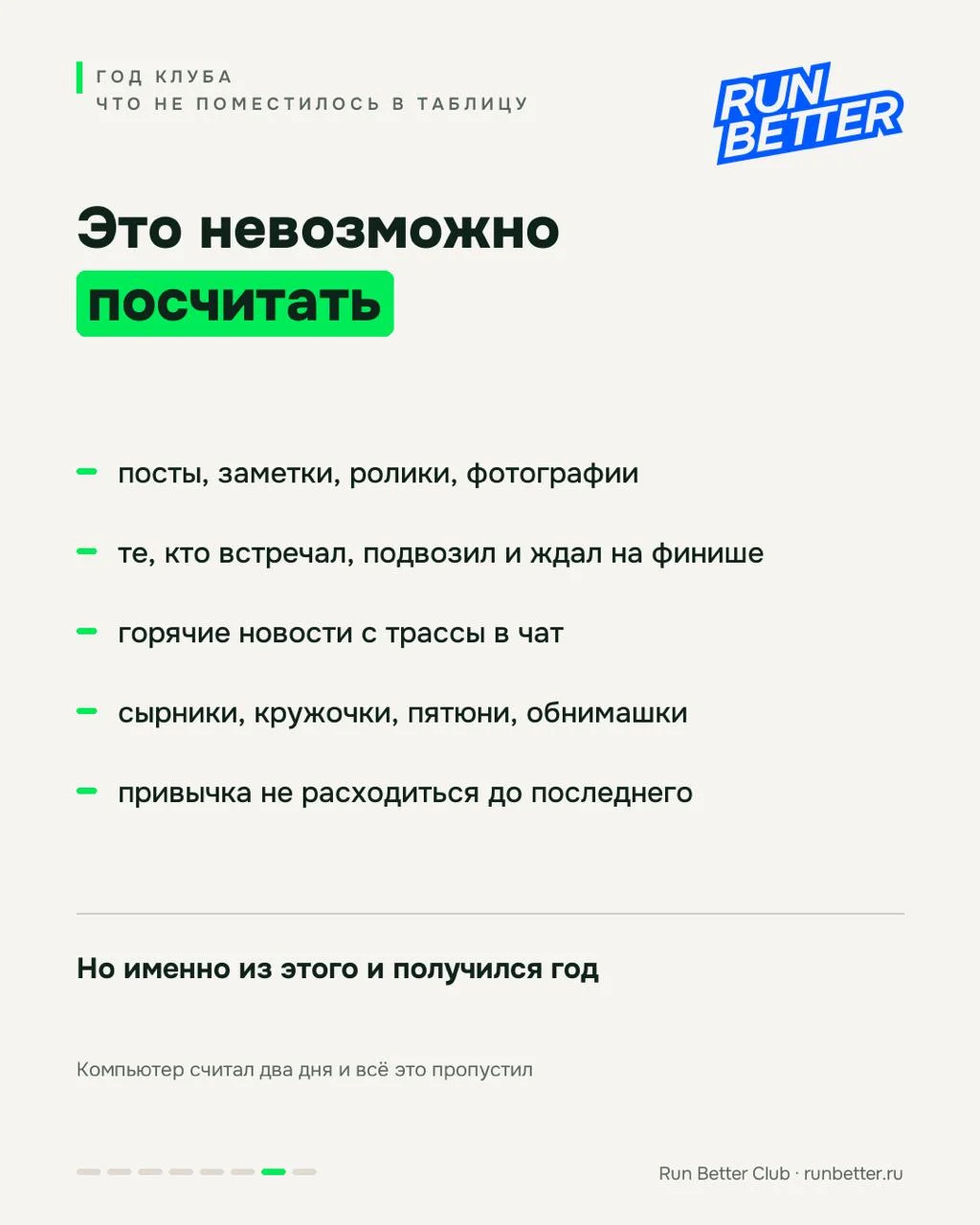 ГОД КЛУБА
ЧТО НЕ ПОМЕСТИЛОСЬ В ТАБЛИЦУ

RUN BETTER

Это невозможно посчитать

– посты, заметки, ролики, фотографии

– те, кто встречал, подвозил и ждал на финише

– горячие новости с трассы в чат

– сырники, кружочки, пятюни, обнимашки

– привычка не расходиться до последнего

Но именно из этого и получился год

Компьютер считал два дня и всё это пропустил

Run Better Club · runbetter.ru